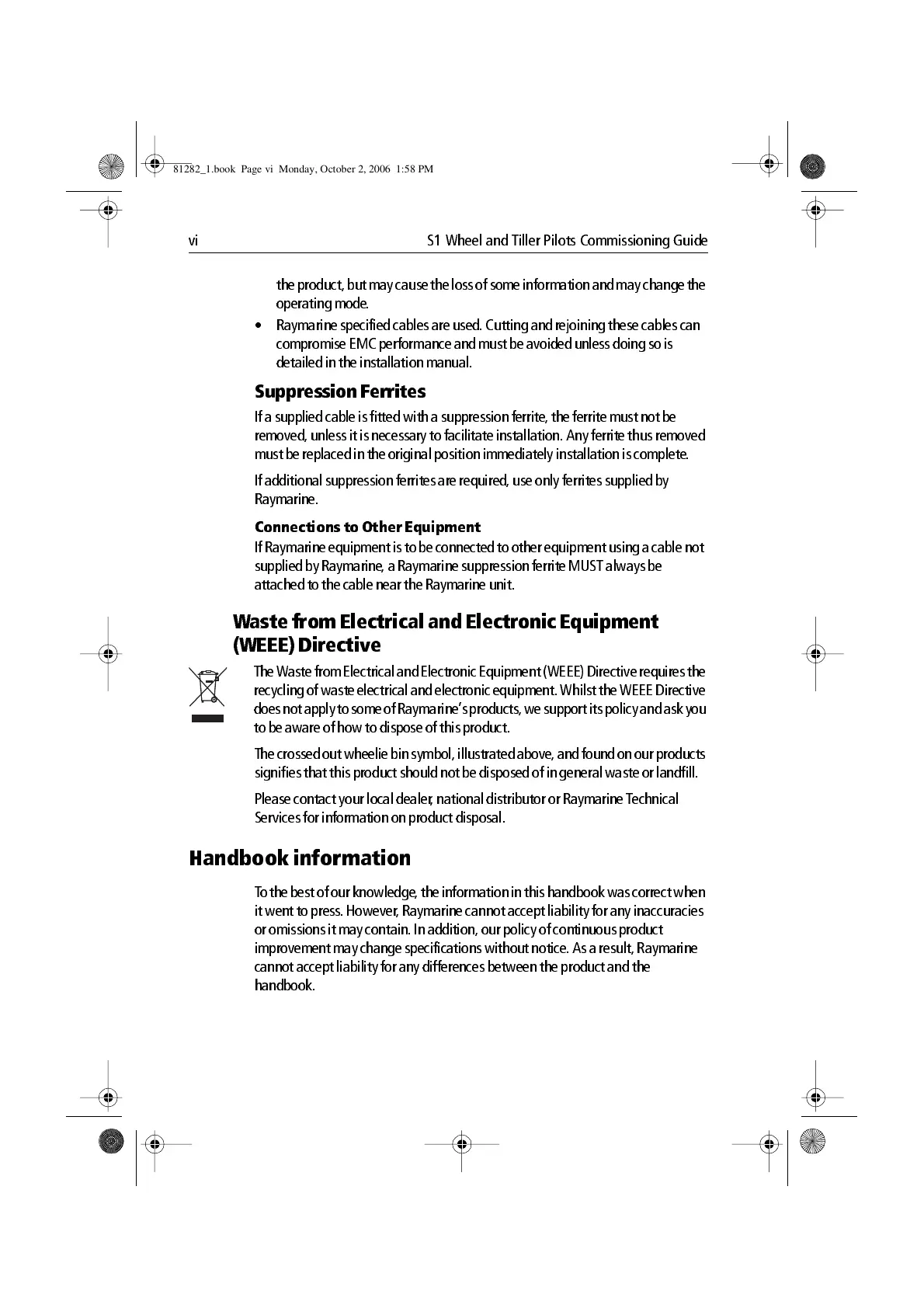 81282_1.book Page vi Monday, October 2, 2006 1:58 PM

vi S1 Wheel and Tiller Pilots Commissioning Guide

the product, but may cause the loss of some information and may change the operating mode.

• Raymarine specified cables are used. Cutting and rejoining these cables can compromise EMC performance and must be avoided unless doing so is detailed in the installation manual.

Suppression Ferrites

If a supplied cable is fitted with a suppression ferrite, the ferrite must not be removed, unless it is necessary to facilitate installation. Any ferrite thus removed must be replaced in the original position immediately installation is complete.

If additional suppression ferrites are required, use only ferrites supplied by Raymarine.

Connections to Other Equipment

If Raymarine equipment is to be connected to other equipment using a cable not supplied by Raymarine, a Raymarine suppression ferrite MUST always be attached to the cable near the Raymarine unit.

Waste from Electrical and Electronic Equipment (WEEE) Directive

The Waste from Electrical and Electronic Equipment (WEEE) Directive requires the recycling of waste electrical and electronic equipment. Whilst the WEEE Directive does not apply to some of Raymarine's products, we support its policy and ask you to be aware of how to dispose of this product.

The crossed out wheelie bin symbol, illustrated above, and found on our products signifies that this product should not be disposed of in general waste or landfill.

Please contact your local dealer, national distributor or Raymarine Technical Services for information on product disposal.

Handbook information

To the best of our knowledge, the information in this handbook was correct when it went to press. However, Raymarine cannot accept liability for any inaccuracies or omissions it may contain. In addition, our policy of continuous product improvement may change specifications without notice. As a result, Raymarine cannot accept liability for any differences between the product and the handbook.